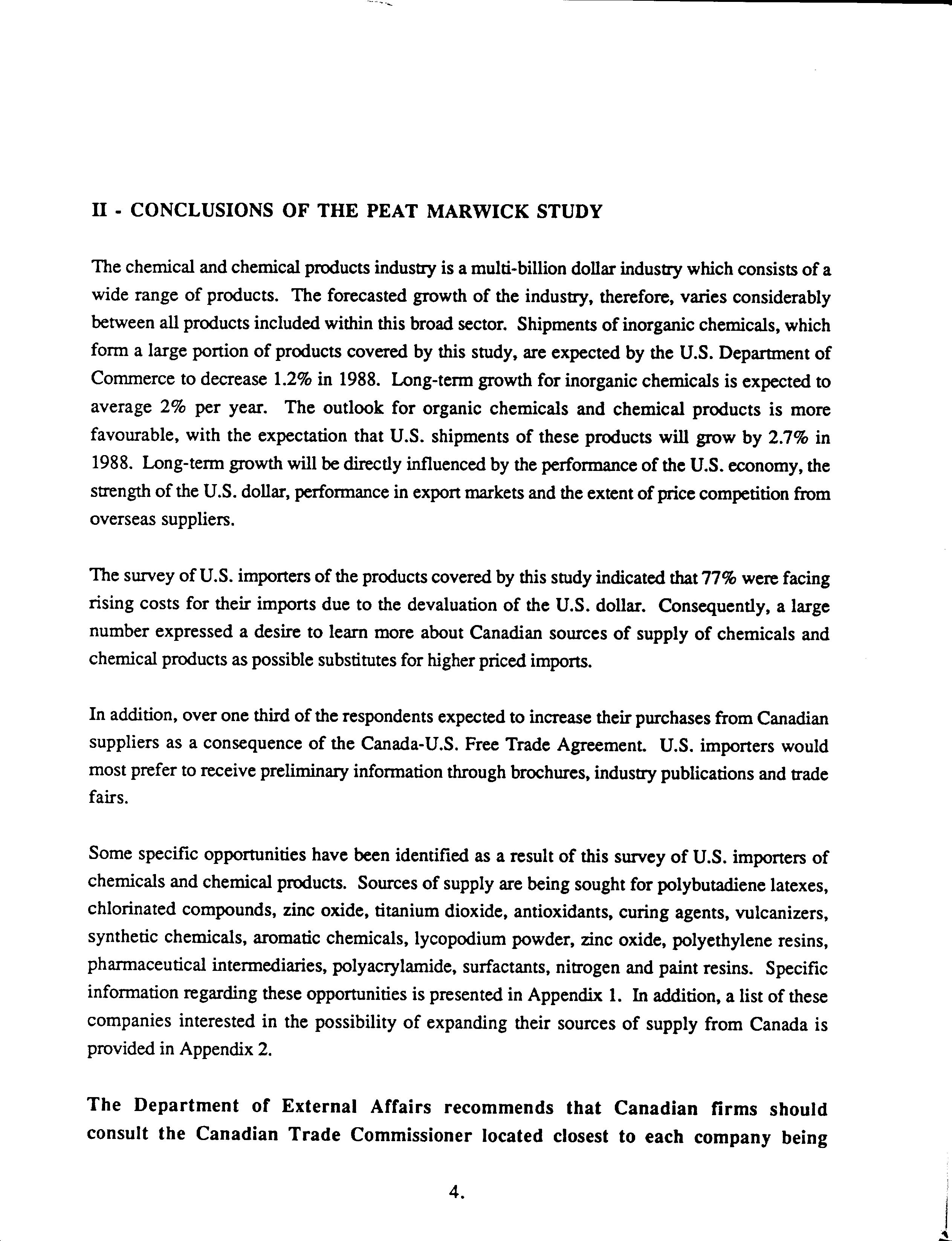 II - CONCLUSIONS OF THE PEAT MARWICK STUDY

The chemical and chemical products industry is a multi-billion dollar industry which consists of a wide range of products. The forecasted growth of the industry, therefore, varies considerably between all products included within this broad sector. Shipments of inorganic chemicals, which form a large portion of products covered by this study, are expected by the U.S. Department of Commerce to decrease 1.2% in 1988. Long-term growth for inorganic chemicals is expected to average 2% per year. The outlook for organic chemicals and chemical products is more favourable, with the expectation that U.S. shipments of these products will grow by 2.7% in 1988. Long-term growth will be directly influenced by the performance of the U.S. economy, the strength of the U.S. dollar, performance in export markets and the extent of price competition from overseas suppliers.

The survey of U.S. importers of the products covered by this study indicated that 77% were facing rising costs for their imports due to the devaluation of the U.S. dollar. Consequently, a large number expressed a desire to learn more about Canadian sources of supply of chemicals and chemical products as possible substitutes for higher priced imports.

In addition, over one third of the respondents expected to increase their purchases from Canadian suppliers as a consequence of the Canada-U.S. Free Trade Agreement. U.S. importers would most prefer to receive preliminary information through brochures, industry publications and trade fairs.

Some specific opportunities have been identified as a result of this survey of U.S. importers of chemicals and chemical products. Sources of supply are being sought for polybutadiene latexes, chlorinated compounds, zinc oxide, titanium dioxide, antioxidants, curing agents, vulcanizers, synthetic chemicals, aromatic chemicals, lycopodium powder, zinc oxide, polyethylene resins, pharmaceutical intermediaries, polyacrylamide, surfactants, nitrogen and paint resins. Specific information regarding these opportunities is presented in Appendix 1. In addition, a list of these companies interested in the possibility of expanding their sources of supply from Canada is provided in Appendix 2.

The Department of External Affairs recommends that Canadian firms should consult the Canadian Trade Commissioner located closest to each company being

4.